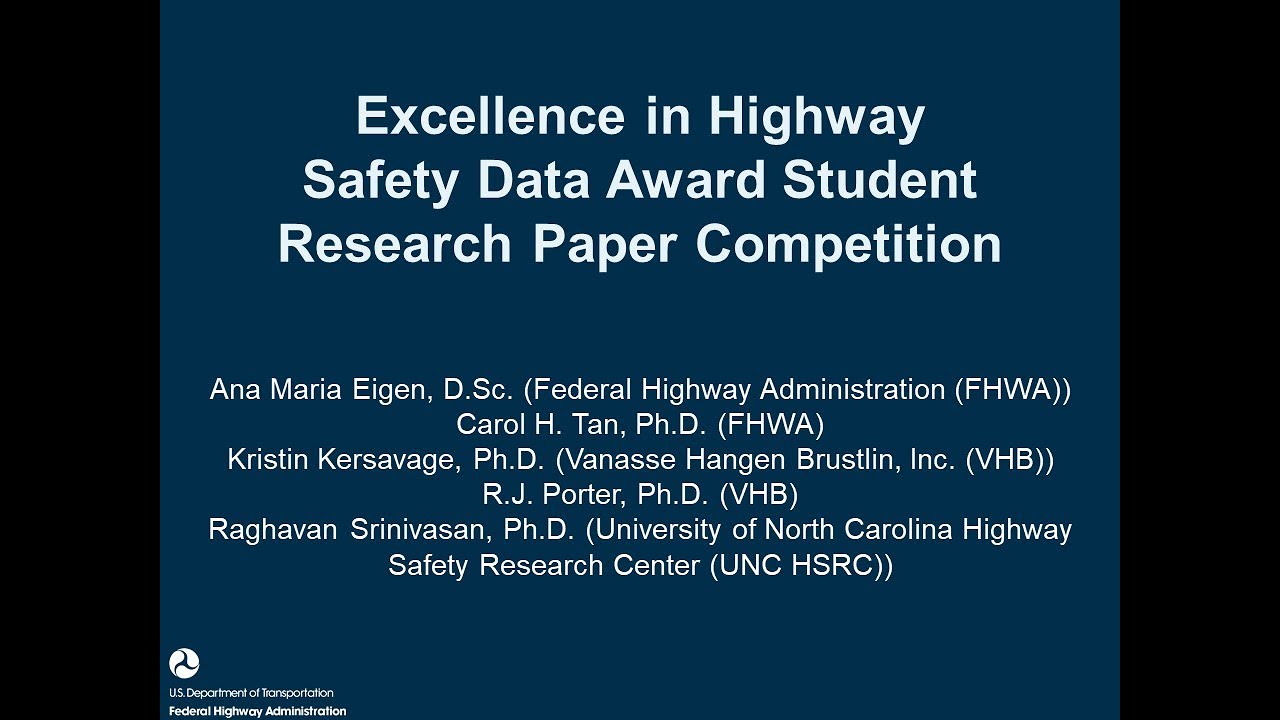 Excellence in Highway Safety Data Award Student Research Paper Competition

Ana Maria Eigen, D.Sc. (Federal Highway Administration (FHWA))
Carol H. Tan, Ph.D. (FHWA)
Kristin Kersavage, Ph.D. (Vanasse Hangen Brustlin, Inc. (VHB))
R.J. Porter, Ph.D. (VHB)
Raghavan Srinivasan, Ph.D. (University of North Carolina Highway Safety Research Center (UNC HSRC))

U.S. Department of Transportation
Federal Highway Administration